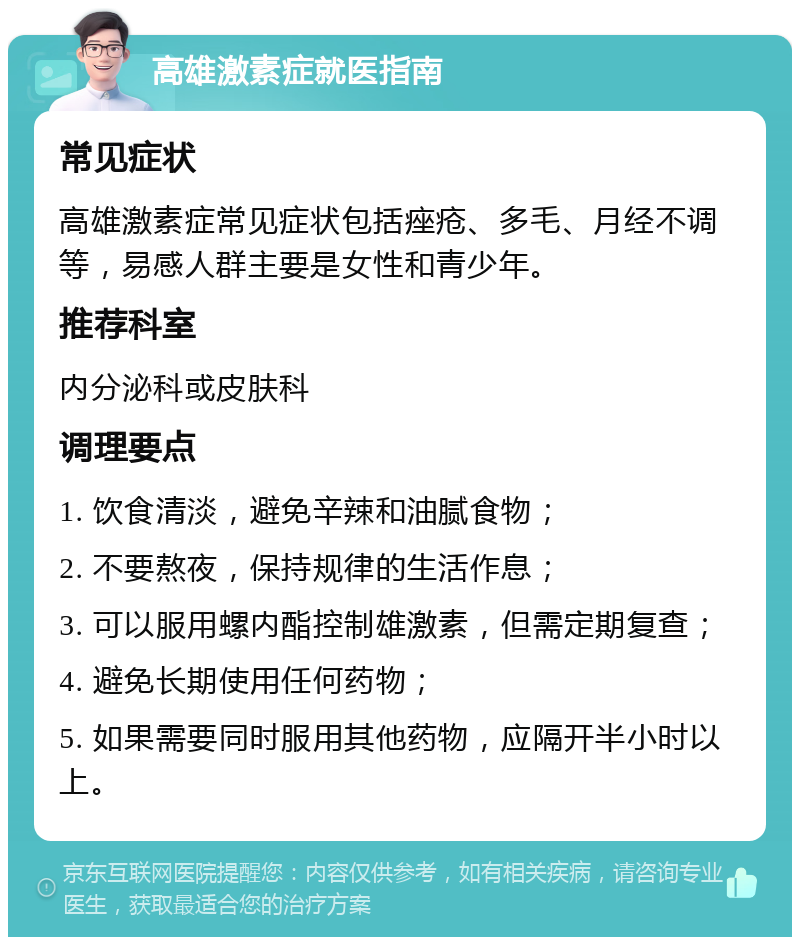 高雄激素症就医指南

常见症状

高雄激素症常见症状包括痤疮、多毛、月经不调等，易感人群主要是女性和青少年。

推荐科室

内分泌科或皮肤科

调理要点

1. 饮食清淡，避免辛辣和油腻食物；

2. 不要熬夜，保持规律的生活作息；

3. 可以服用螺内酯控制雄激素，但需定期复查；

4. 避免长期使用任何药物；

5. 如果需要同时服用其他药物，应隔开半小时以上。

京东互联网医院提醒您：内容仅供参考，如有相关疾病，请咨询专业医生，获取最适合您的治疗方案